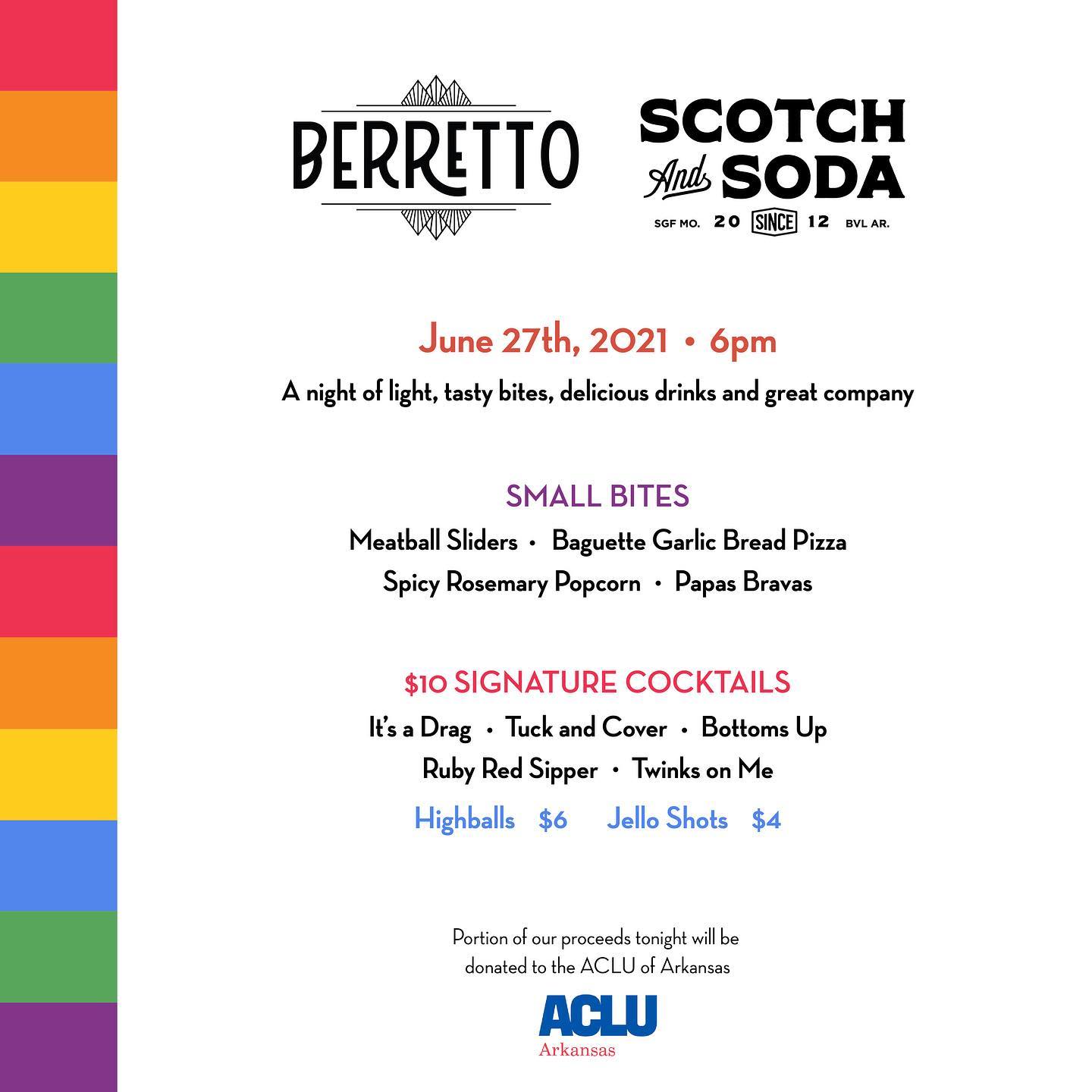 BERRETTO

SCOTCH
And SODA
SGF MO. 20 SINCE 12 BVL AR.

June 27th, 2021 • 6pm

A night of light, tasty bites, delicious drinks and great company

SMALL BITES

Meatball Sliders • Baguette Garlic Bread Pizza
Spicy Rosemary Popcorn • Papas Bravas

$10 SIGNATURE COCKTAILS

It's a Drag • Tuck and Cover • Bottoms Up
Ruby Red Sipper • Twinks on Me

Highballs $6 Jello Shots $4

Portion of our proceeds tonight will be donated to the ACLU of Arkansas

ACLU
Arkansas